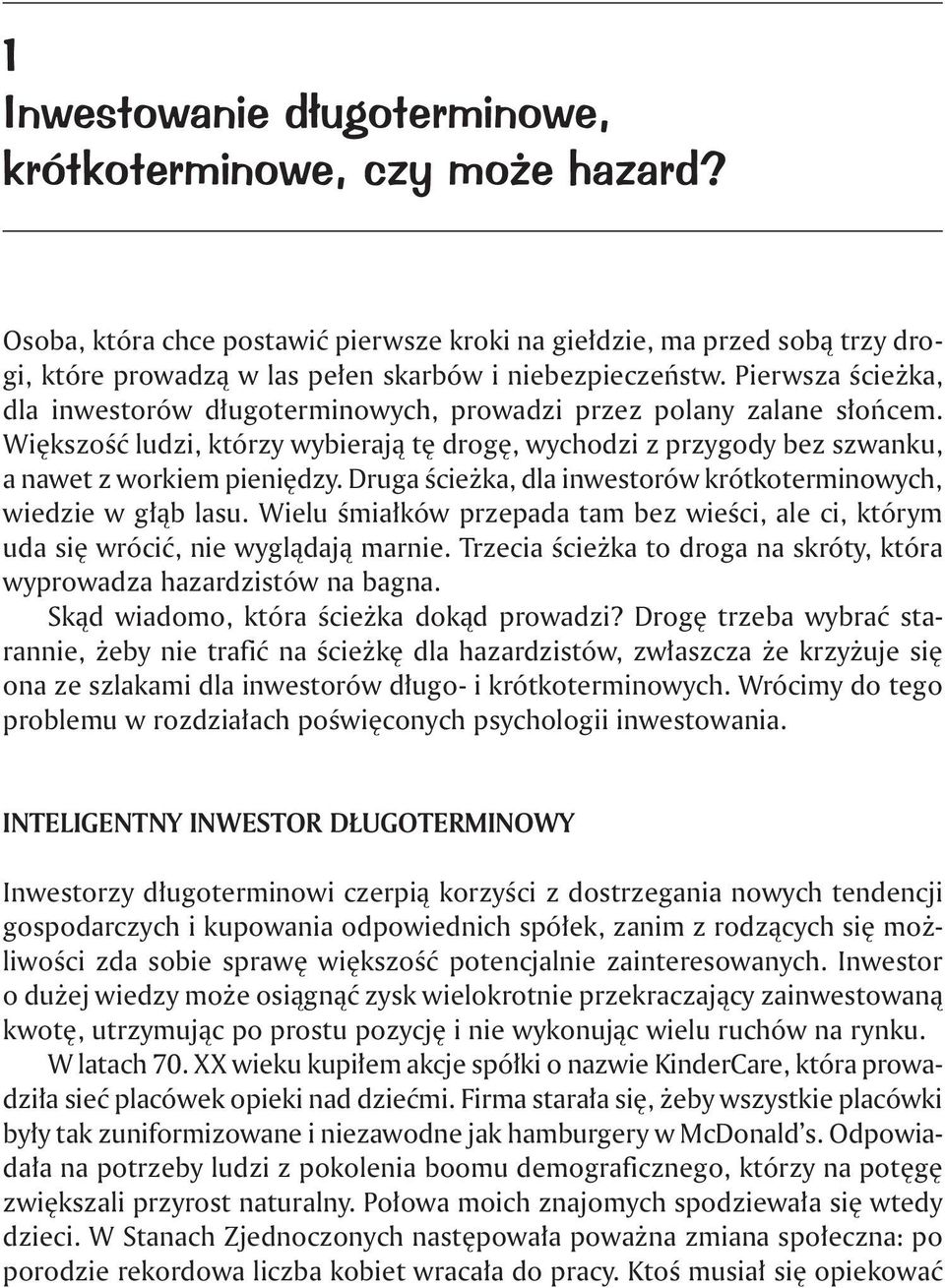 1

Inwestowanie długoterminowe, krótkoterminowe, czy może hazard?

Osoba, która chce postawić pierwsze kroki na giełdzie, ma przed sobą trzy drogi, które prowadzą w las pełen skarbów i niebezpieczeństw. Pierwsza ścieżka, dla inwestorów długoterminowych, prowadzi przez polany zalane słońcem. Większość ludzi, którzy wybierają tę drogę, wychodzi z przygody bez szwanku, a nawet z workiem pieniędzy. Druga ścieżka, dla inwestorów krótkoterminowych, wiedzie w głąb lasu. Wielu śmiałków przepada tam bez wieści, ale ci, którym uda się wrócić, nie wyglądają marnie. Trzecia ścieżka to droga na skróty, która wyprowadza hazardzistów na bagna.

Skąd wiadomo, która ścieżka dokąd prowadzi? Drogę trzeba wybrać starannie, żeby nie trafić na ścieżkę dla hazardzistów, zwłaszcza że krzyżuje się ona ze szlakami dla inwestorów długo- i krótkoterminowych. Wrócimy do tego problemu w rozdziałach poświęconych psychologii inwestowania.

INTELIGENTNY INWESTOR DŁUGOTERMINOWY

Inwestorzy długoterminowi czerpią korzyści z dostrzegania nowych tendencji gospodarczych i kupowania odpowiednich spółek, zanim z rodzących się możliwości zda sobie sprawę większość potencjalnie zainteresowanych. Inwestor o dużej wiedzy może osiągnąć zysk wielokrotnie przekraczający zainwestowaną kwotę, utrzymując po prostu pozycję i nie wykonując wielu ruchów na rynku.

W latach 70. XX wieku kupiłem akcje spółki o nazwie KinderCare, która prowadziła sieć placówek opieki nad dziećmi. Firma starała się, żeby wszystkie placówki były tak zuniformizowane i niezawodne jak hamburgery w McDonald's. Odpowiadała na potrzeby ludzi z pokolenia boomu demograficznego, którzy na potęgę zwiększali przyrost naturalny. Połowa moich znajomych spodziewała się wtedy dzieci. W Stanach Zjednoczonych następowała poważna zmiana społeczna: po porodzie rekordowa liczba kobiet wracała do pracy. Ktoś musiał się opiekować